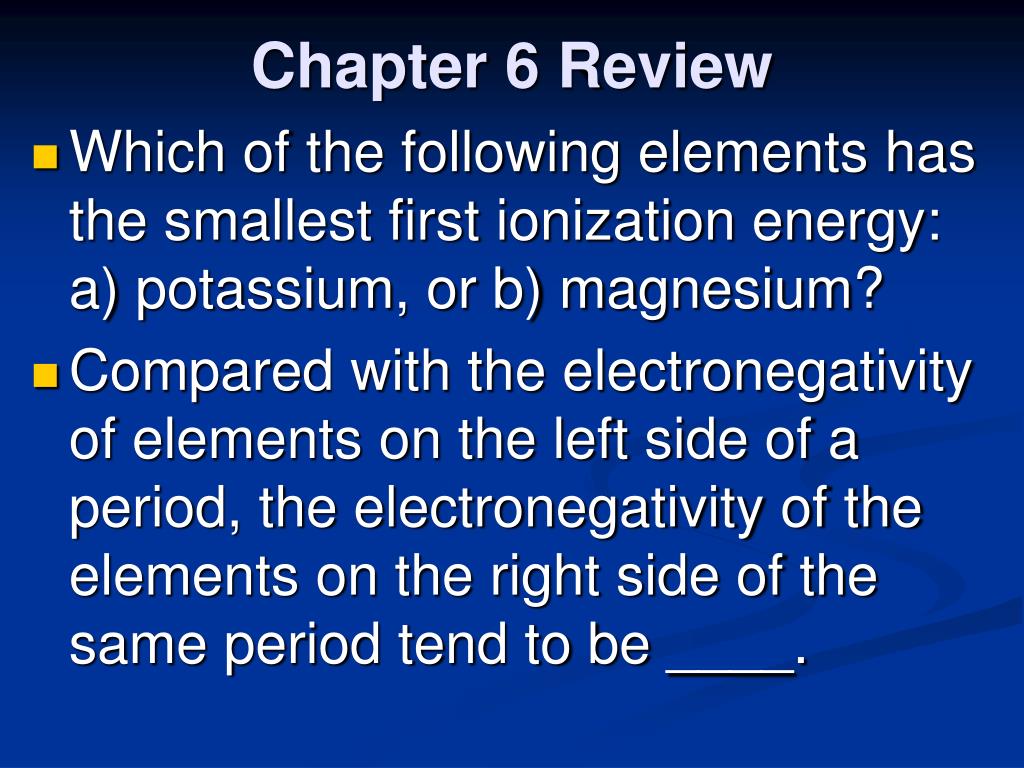 Chapter 6 Review

Which of the following elements has the smallest first ionization energy: a) potassium, or b) magnesium?

Compared with the electronegativity of elements on the left side of a period, the electronegativity of the elements on the right side of the same period tend to be ____.